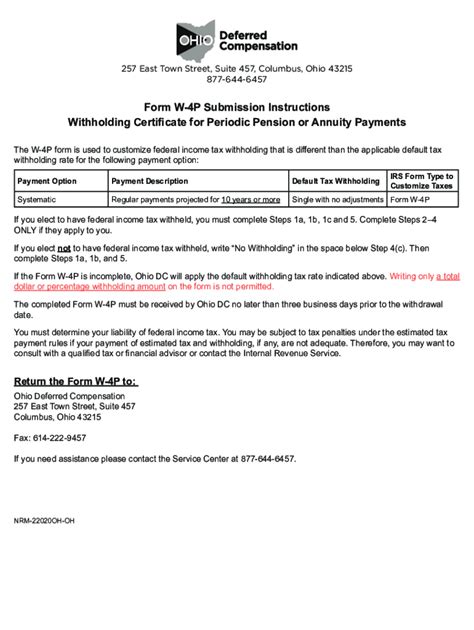 OHIO Deferred Compensation

257 East Town Street, Suite 457, Columbus, Ohio 43215
877-644-6457

Form W-4P Submission Instructions
Withholding Certificate for Periodic Pension or Annuity Payments

The W-4P form is used to customize federal income tax withholding that is different than the applicable default tax withholding rate for the following payment option:

| Payment Option | Payment Description | Default Tax Withholding | IRS Form Type to Customize Taxes |
|---|---|---|---|
| Systematic | Regular payments projected for 10 years or more | Single with no adjustments | Form W-4P |

If you elect to have federal income tax withheld, you must complete Steps 1a, 1b, 1c and 5. Complete Steps 2–4 ONLY if they apply to you.

If you elect not to have federal income tax withheld, write "No Withholding" in the space below Step 4(c). Then complete Steps 1a, 1b, and 5.

If the Form W-4P is incomplete, Ohio DC will apply the default withholding tax rate indicated above. Writing only a total dollar or percentage withholding amount on the form is not permitted.

The completed Form W-4P must be received by Ohio DC no later than three business days prior to the withdrawal date.

You must determine your liability of federal income tax. You may be subject to tax penalties under the estimated tax payment rules if your payment of estimated tax and withholding, if any, are not adequate. Therefore, you may want to consult with a qualified tax or financial advisor or contact the Internal Revenue Service.

Return the Form W-4P to:
Ohio Deferred Compensation
257 East Town Street, Suite 457
Columbus, Ohio 43215

Fax: 614-222-9457

If you need assistance please contact the Service Center at 877-644-6457.

NRM-22020OH-OH